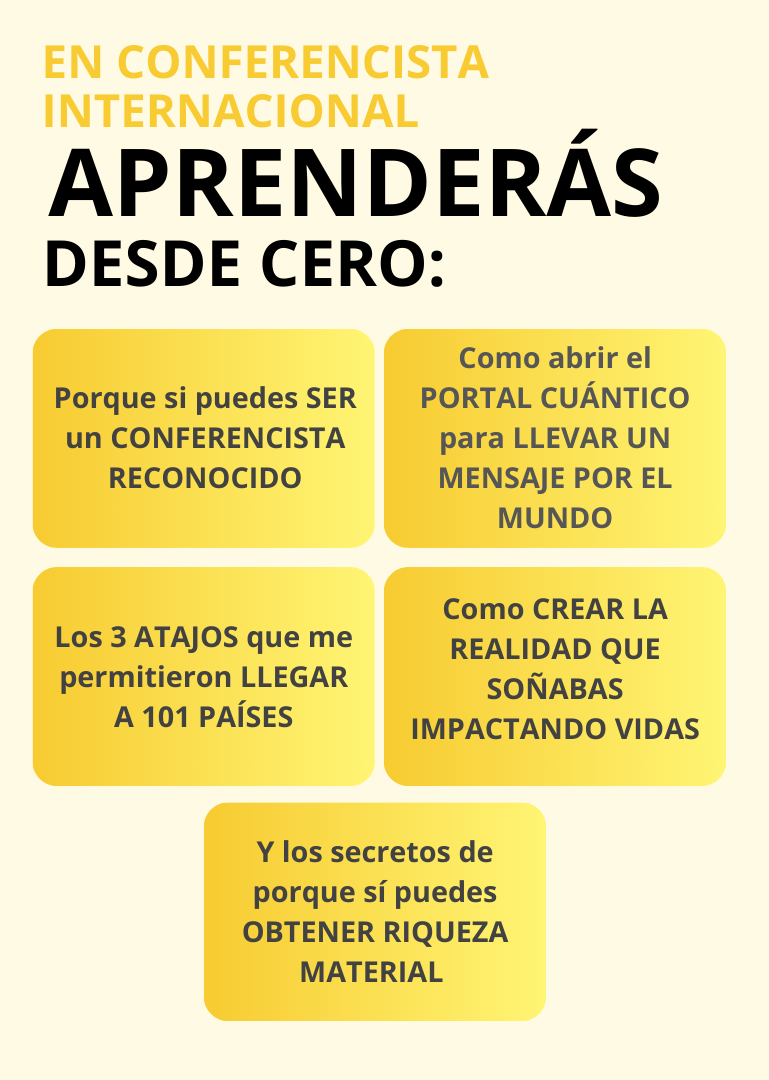 EN CONFERENCISTA INTERNACIONAL
APRENDERÁS
DESDE CERO:

Porque si puedes SER un CONFERENCISTA RECONOCIDO

Como abrir el PORTAL CUÁNTICO para LLEVAR UN MENSAJE POR EL MUNDO

Los 3 ATAJOS que me permitieron LLEGAR A 101 PAÍSES

Como CREAR LA REALIDAD QUE SOÑABAS IMPACTANDO VIDAS

Y los secretos de porque sí puedes OBTENER RIQUEZA MATERIAL